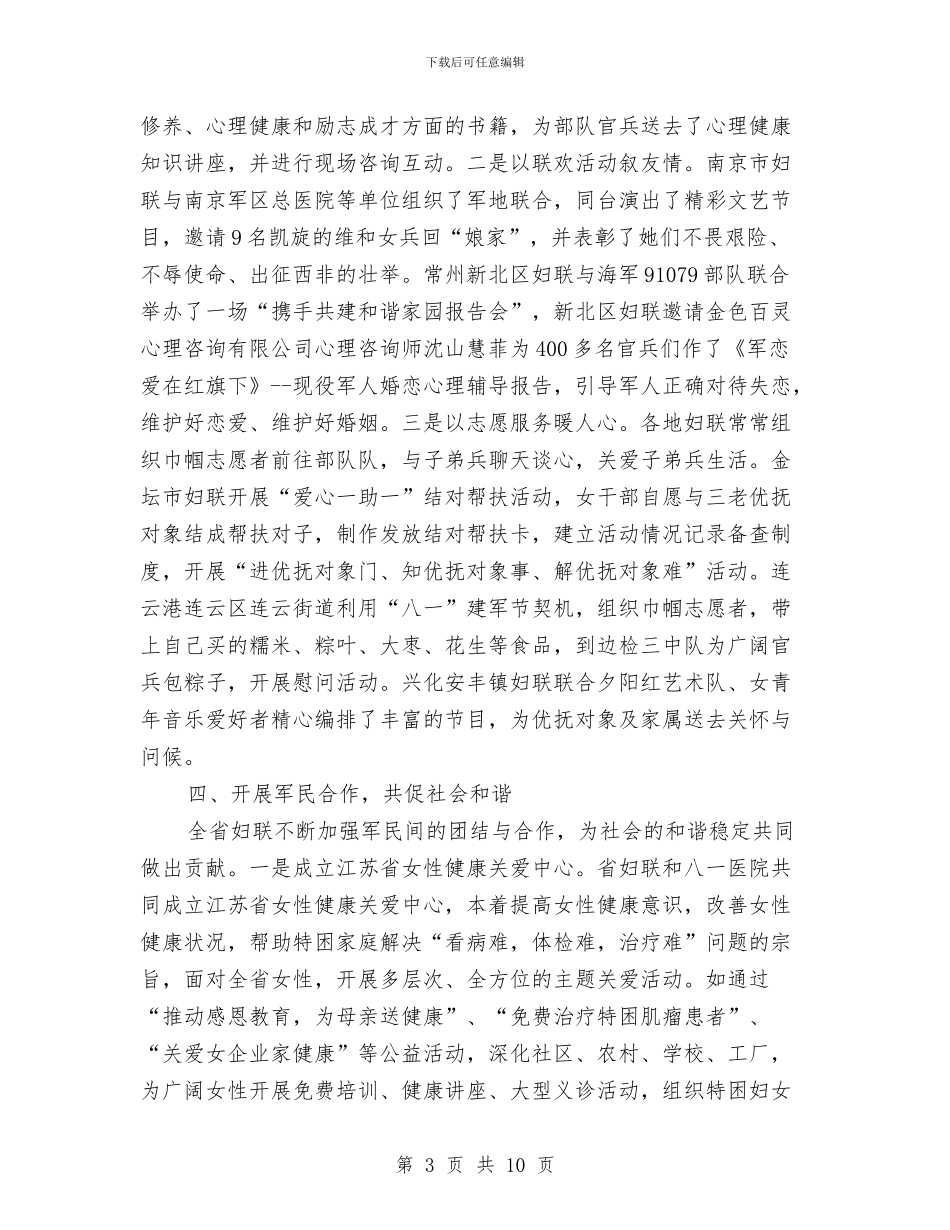 下载后可任意编辑

修养、心理健康和励志成才方面的书籍，为部队官兵送去了心理健康知识讲座，并进行现场咨询互动。二是以联欢活动叙友情。南京市妇联与南京军区总医院等单位组织了军地联合，同台演出了精彩文艺节目，邀请9名凯旋的维和女兵回“娘家”，并表彰了她们不畏艰险、不辱使命、出征西非的壮举。常州新北区妇联与海军91079部队联合举办了一场“携手共建和谐家园报告会”，新北区妇联邀请金色百灵心理咨询有限公司心理咨询师沈山慧菲为400多名官兵们作了《军恋爱在红旗下》--现役军人婚恋心理辅导报告，引导军人正确对待失恋，维护好恋爱、维护好婚姻。三是以志愿服务暖人心。各地妇联常常组织巾帼志愿者前往部队队，与子弟兵聊天谈心，关爱子弟兵生活。金坛市妇联开展“爱心一助一”结对帮扶活动，女干部自愿与三老优抚对象结成帮扶对子，制作发放结对帮扶卡，建立活动情况记录备查制度，开展“进优抚对象门、知优抚对象事、解优抚对象难”活动。连云港连云区连云街道利用“八一”建军节契机，组织巾帼志愿者，带上自己买的糯米、粽叶、大枣、花生等食品，到边检三中队为广阔官兵包粽子，开展慰问活动。兴化安丰镇妇联联合夕阳红艺术队、女青年音乐爱好者精心编排了丰富的节目，为优抚对象及家属送去关怀与问候。

四、开展军民合作，共促社会和谐

全省妇联不断加强军民间的团结与合作，为社会的和谐稳定共同做出贡献。一是成立江苏省女性健康关爱中心。省妇联和八一医院共同成立江苏省女性健康关爱中心，本着提高女性健康意识，改善女性健康状况，帮助特困家庭解决“看病难，体检难，治疗难”问题的宗旨，面对全省女性，开展多层次、全方位的主题关爱活动。如通过“推动感恩教育，为母亲送健康”、“免费治疗特困肌瘤患者”、“关爱女企业家健康”等公益活动，深化社区、农村、学校、工厂，为广阔女性开展免费培训、健康讲座、大型义诊活动，组织特困妇女

第 3 页 共 10 页